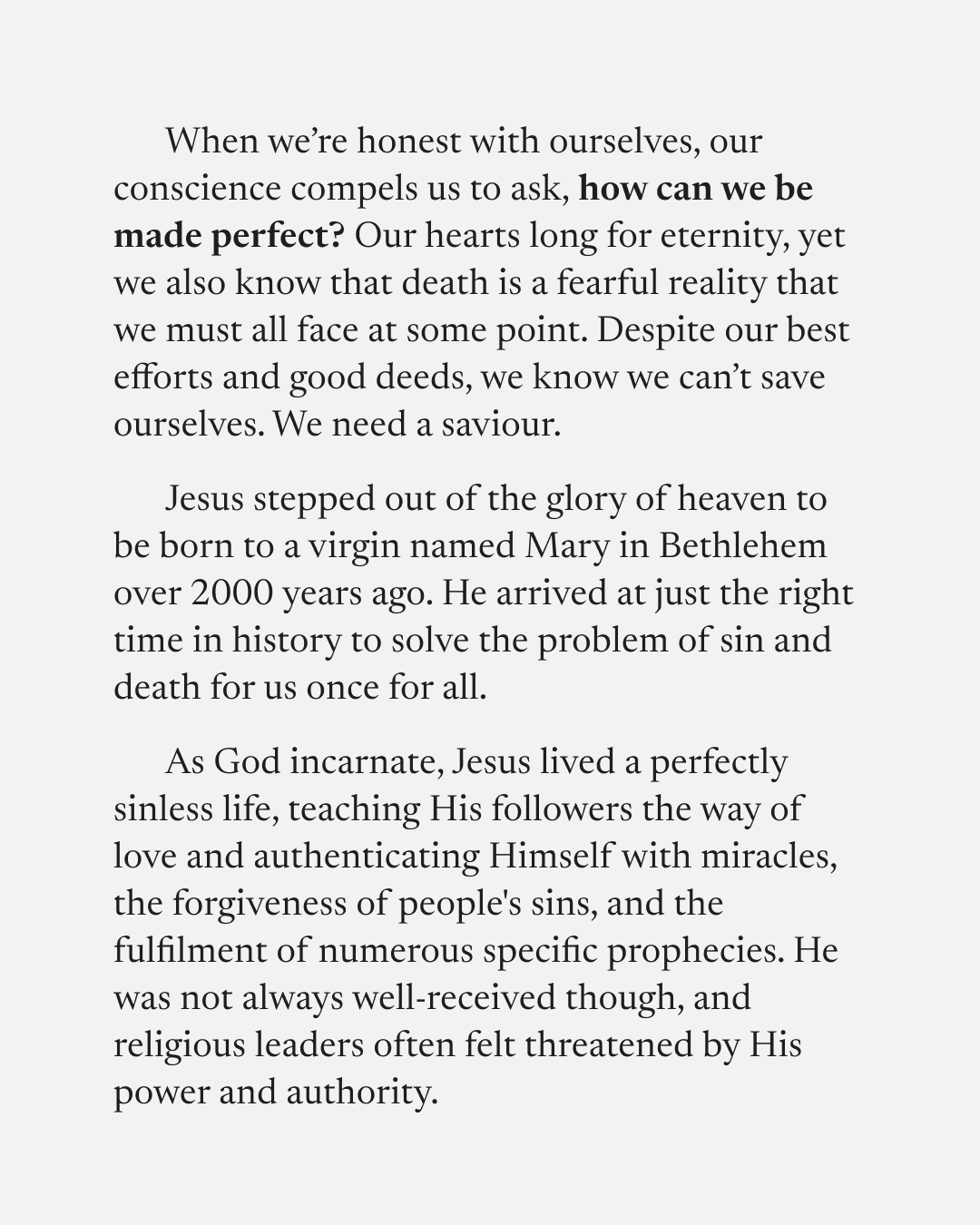 When we're honest with ourselves, our conscience compels us to ask, how can we be made perfect? Our hearts long for eternity, yet we also know that death is a fearful reality that we must all face at some point. Despite our best efforts and good deeds, we know we can't save ourselves. We need a saviour.

Jesus stepped out of the glory of heaven to be born to a virgin named Mary in Bethlehem over 2000 years ago. He arrived at just the right time in history to solve the problem of sin and death for us once for all.

As God incarnate, Jesus lived a perfectly sinless life, teaching His followers the way of love and authenticating Himself with miracles, the forgiveness of people's sins, and the fulfilment of numerous specific prophecies. He was not always well-received though, and religious leaders often felt threatened by His power and authority.